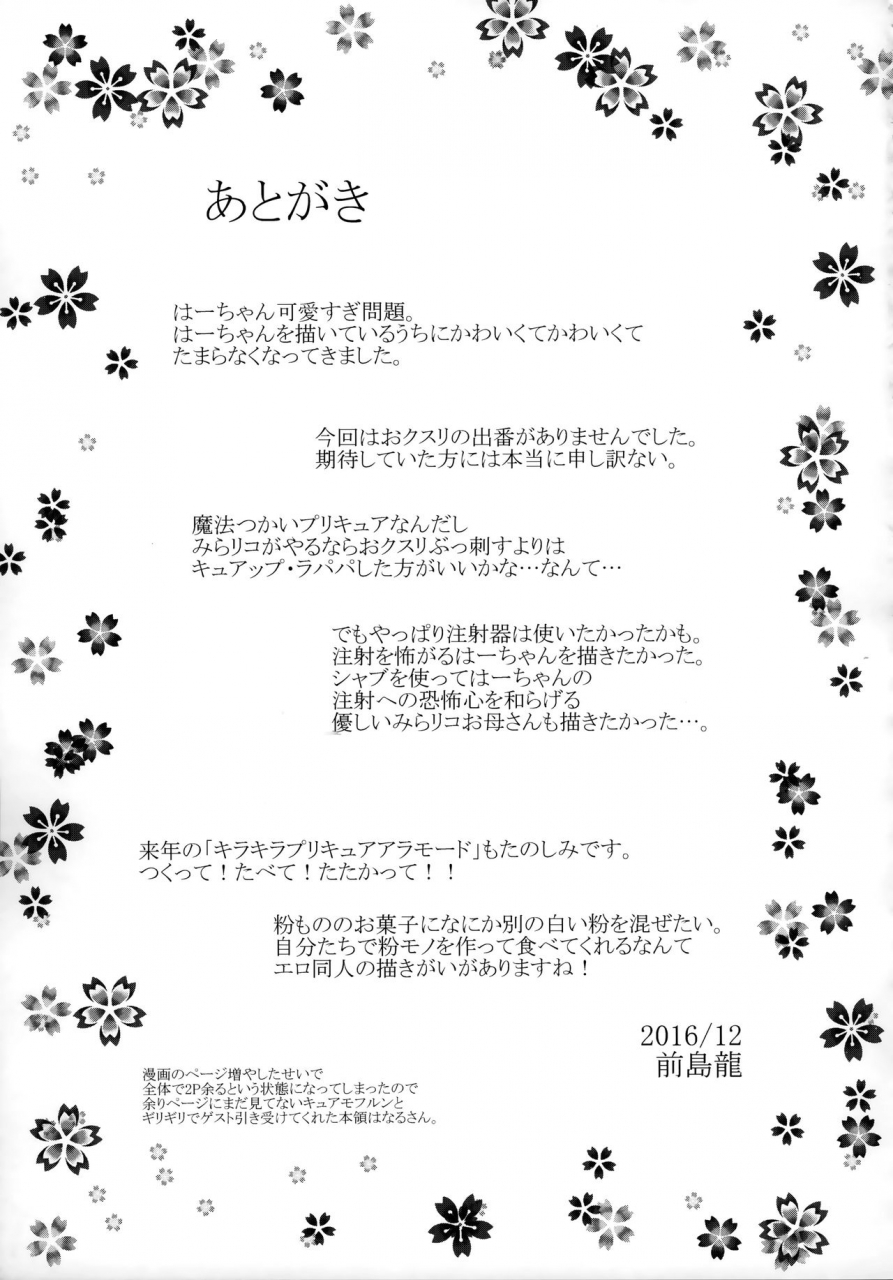 あとがき

はーちゃん可愛すぎ問題。
はーちゃんを描いているうちにかわいくてかわいくて
たまらなくなってきました。

今回はおクスリの出番がありませんでした。
期待していた方には本当に申し訳ない。

魔法つかいプリキュアなんだし
みらリコがやるならおクスリぶっ刺すよりは
キュアップ・ラパパした方がいいかな…なんて…

でもやっぱり注射器は使いたかったかも。
注射を怖がるはーちゃんを描きたかった。
シャブを使ってはーちゃんの
注射への恐怖心を和らげる
優しいみらリコお母さんも描きたかった…。

来年の「キラキラプリキュアアラモード」もたのしみです。
つくって！たべて！たたかって！！

粉もののお菓子になにか別の白い粉を混ぜたい。
自分たちで粉モノを作って食べてくれるなんて
エロ同人の描きがいがありますね！

2016/12
前島龍

漫画のページ増やしたせいで
全体で2P余るという状態になってしまったので
余りページにまだ見てないキュアモフルンと
ギリギリでゲスト引き受けてくれた本領はなるさん。